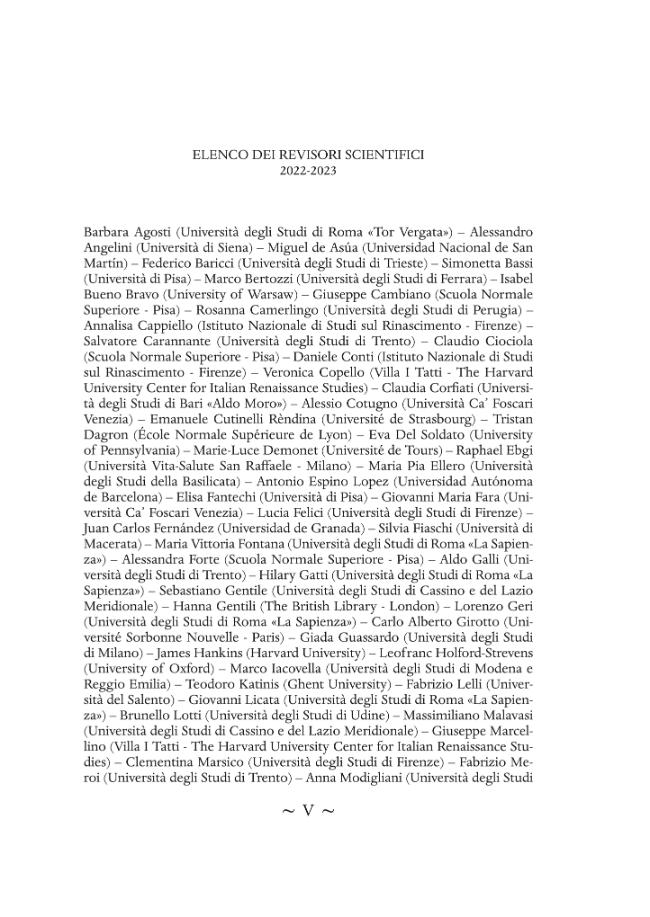 ELENCO DEI REVISORI SCIENTIFICI
2022-2023

Barbara Agosti (Università degli Studi di Roma «Tor Vergata») – Alessandro Angelini (Università di Siena) – Miguel de Asúa (Universidad Nacional de San Martín) – Federico Baricci (Università degli Studi di Trieste) – Simonetta Bassi (Università di Pisa) – Marco Bertozzi (Università degli Studi di Ferrara) – Isabel Bueno Bravo (University of Warsaw) – Giuseppe Cambiano (Scuola Normale Superiore - Pisa) – Rosanna Camerlingo (Università degli Studi di Perugia) – Annalisa Cappiello (Istituto Nazionale di Studi sul Rinascimento - Firenze) – Salvatore Carannante (Università degli Studi di Trento) – Claudio Ciociola (Scuola Normale Superiore - Pisa) – Daniele Conti (Istituto Nazionale di Studi sul Rinascimento - Firenze) – Veronica Copello (Villa I Tatti - The Harvard University Center for Italian Renaissance Studies) – Claudia Corfiati (Università degli Studi di Bari «Aldo Moro») – Alessio Cotugno (Università Ca' Foscari Venezia) – Emanuele Cutinelli Rèndina (Université de Strasbourg) – Tristan Dagron (École Normale Supérieure de Lyon) – Eva Del Soldato (University of Pennsylvania) – Marie-Luce Demonet (Université de Tours) – Raphael Ebgi (Università Vita-Salute San Raffaele - Milano) – Maria Pia Ellero (Università degli Studi della Basilicata) – Antonio Espino Lopez (Universidad Autónoma de Barcelona) – Elisa Fantechi (Università di Pisa) – Giovanni Maria Fara (Università Ca' Foscari Venezia) – Lucia Felici (Università degli Studi di Firenze) – Juan Carlos Fernández (Universidad de Granada) – Silvia Fiaschi (Università di Macerata) – Maria Vittoria Fontana (Università degli Studi di Roma «La Sapienza») – Alessandra Forte (Scuola Normale Superiore - Pisa) – Aldo Galli (Università degli Studi di Trento) – Hilary Gatti (Università degli Studi di Roma «La Sapienza») – Sebastiano Gentile (Università degli Studi di Cassino e del Lazio Meridionale) – Hanna Gentili (The British Library - London) – Lorenzo Geri (Università degli Studi di Roma «La Sapienza») – Carlo Alberto Girotto (Université Sorbonne Nouvelle - Paris) – Giada Guassardo (Università degli Studi di Milano) – James Hankins (Harvard University) – Leofranc Holford-Strevens (University of Oxford) – Marco Iacovella (Università degli Studi di Modena e Reggio Emilia) – Teodoro Katinis (Ghent University) – Fabrizio Lelli (Università del Salento) – Giovanni Licata (Università degli Studi di Roma «La Sapienza») – Brunello Lotti (Università degli Studi di Udine) – Massimiliano Malavasi (Università degli Studi di Cassino e del Lazio Meridionale) – Giuseppe Marcellino (Villa I Tatti - The Harvard University Center for Italian Renaissance Studies) – Clementina Marsico (Università degli Studi di Firenze) – Fabrizio Meroi (Università degli Studi di Trento) – Anna Modigliani (Università degli Studi

~ V ~